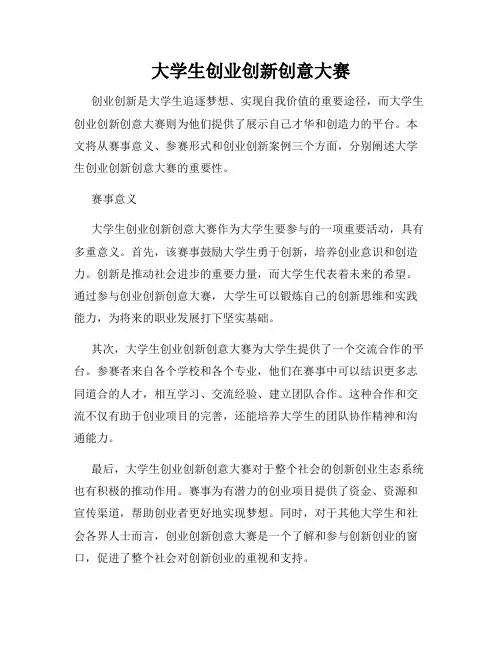 大学生创业创新创意大赛

创业创新是大学生追逐梦想、实现自我价值的重要途径，而大学生创业创新创意大赛则为他们提供了展示自己才华和创造力的平台。本文将从赛事意义、参赛形式和创业创新案例三个方面，分别阐述大学生创业创新创意大赛的重要性。

赛事意义

大学生创业创新创意大赛作为大学生要参与的一项重要活动，具有多重意义。首先，该赛事鼓励大学生勇于创新，培养创业意识和创造力。创新是推动社会进步的重要力量，而大学生代表着未来的希望。通过参与创业创新创意大赛，大学生可以锻炼自己的创新思维和实践能力，为将来的职业发展打下坚实基础。

其次，大学生创业创新创意大赛为大学生提供了一个交流合作的平台。参赛者来自各个学校和各个专业，他们在赛事中可以结识更多志同道合的人才，相互学习、交流经验、建立团队合作。这种合作和交流不仅有助于创业项目的完善，还能培养大学生的团队协作精神和沟通能力。

最后，大学生创业创新创意大赛对于整个社会的创新创业生态系统也有积极的推动作用。赛事为有潜力的创业项目提供了资金、资源和宣传渠道，帮助创业者更好地实现梦想。同时，对于其他大学生和社会各界人士而言，创业创新创意大赛是一个了解和参与创新创业的窗口，促进了整个社会对创新创业的重视和支持。